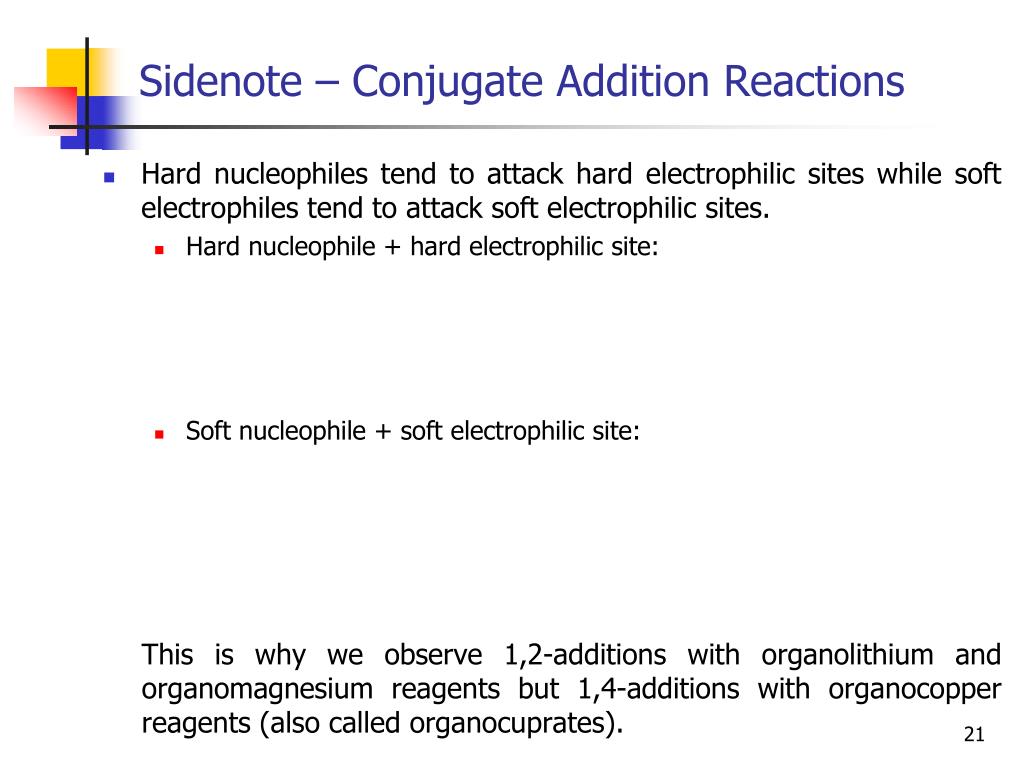 Sidenote – Conjugate Addition Reactions

Hard nucleophiles tend to attack hard electrophilic sites while soft electrophiles tend to attack soft electrophilic sites.

Hard nucleophile + hard electrophilic site:

Soft nucleophile + soft electrophilic site:

This is why we observe 1,2-additions with organolithium and organomagnesium reagents but 1,4-additions with organocopper reagents (also called organocuprates).

21